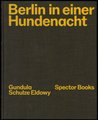 Berlin in einer Hundenacht

Gundula Schulze Eldowy

Spector Books